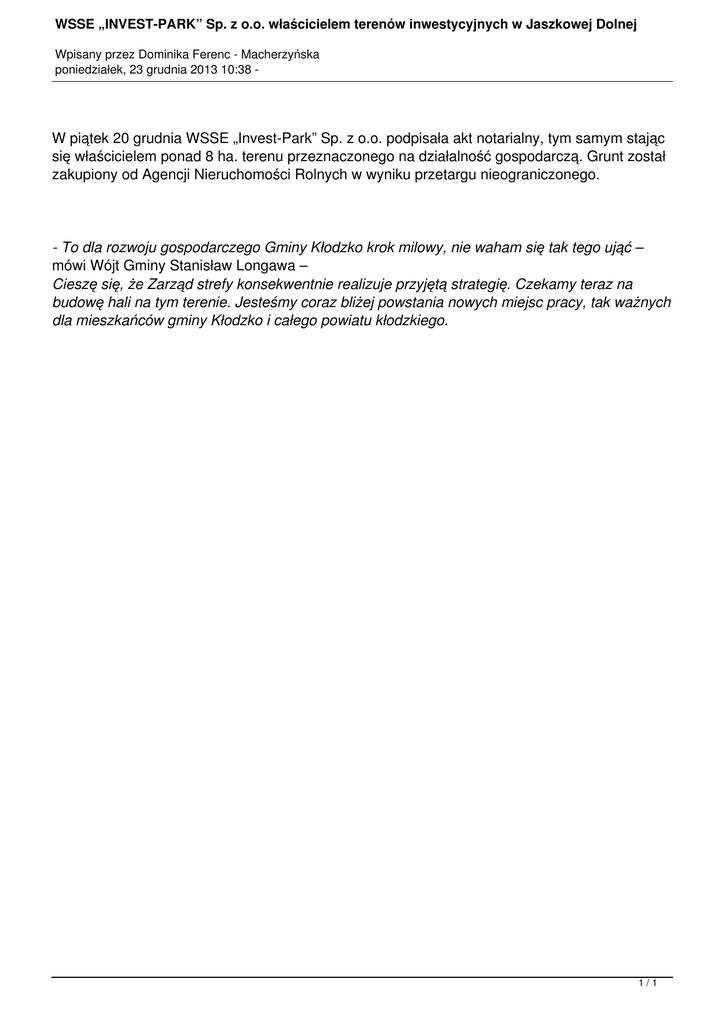 WSSE „INVEST-PARK” Sp. z o.o. właścicielem terenów inwestycyjnych w Jaszkowej Dolnej

Wpisany przez Dominika Ferenc - Macherzyńska
poniedziałek, 23 grudnia 2013 10:38 -

W piątek 20 grudnia WSSE „Invest-Park” Sp. z o.o. podpisała akt notarialny, tym samym stając się właścicielem ponad 8 ha. terenu przeznaczonego na działalność gospodarczą. Grunt został zakupiony od Agencji Nieruchomości Rolnych w wyniku przetargu nieograniczonego.

- To dla rozwoju gospodarczego Gminy Kłodzko krok milowy, nie waham się tak tego ująć – mówi Wójt Gminy Stanisław Longawa –
Cieszę się, że Zarząd strefy konsekwentnie realizuje przyjętą strategię. Czekamy teraz na budowę hali na tym terenie. Jesteśmy coraz bliżej powstania nowych miejsc pracy, tak ważnych dla mieszkańców gminy Kłodzko i całego powiatu kłodzkiego.

1 / 1